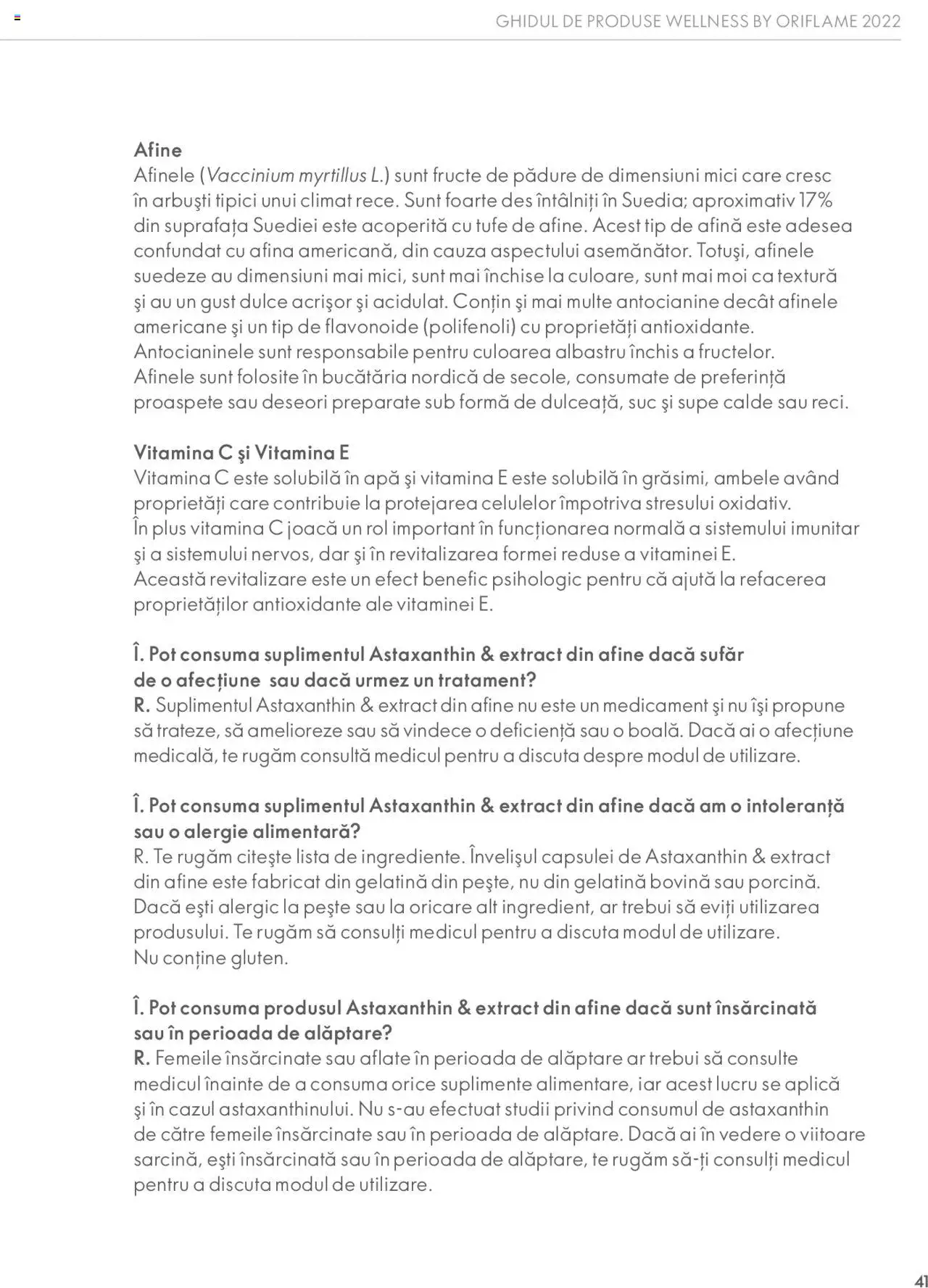 GHIDUL DE PRODUSE WELLNESS BY ORIFLAME 2022

Afine
Afinele (Vaccinium myrtillus L.) sunt fructe de pădure de dimensiuni mici care cresc în arbuşti tipici unui climat rece. Sunt foarte des întâlniți în Suedia; aproximativ 17% din suprafața Suediei este acoperită cu tufe de afine. Acest tip de afină este adesea confundat cu afina americană, din cauza aspectului asemănător. Totuşi, afinele suedeze au dimensiuni mai mici, sunt mai închise la culoare, sunt mai moi ca textură şi au un gust dulce acrişor şi acidulat. Conțin şi mai multe antocianine decât afinele americane şi un tip de flavonoide (polifenoli) cu proprietăți antioxidante. Antocianinele sunt responsabile pentru culoarea albastru închis a fructelor. Afinele sunt folosite în bucătăria nordică de secole, consumate de preferință proaspete sau deseori preparate sub formă de dulceață, suc şi supe calde sau reci.

Vitamina C şi Vitamina E
Vitamina C este solubilă în apă şi vitamina E este solubilă în grăsimi, ambele având proprietăți care contribuie la protejarea celulelor împotriva stresului oxidativ. În plus vitamina C joacă un rol important în funcționarea normală a sistemului imunitar şi a sistemului nervos, dar şi în revitalizarea formei reduse a vitaminei E. Această revitalizare este un efect benefic psihologic pentru că ajută la refacerea proprietăților antioxidante ale vitaminei E.

Î. Pot consuma suplimentul Astaxanthin & extract din afine dacă sufăr de o afecțiune sau dacă urmez un tratament?
R. Suplimentul Astaxanthin & extract din afine nu este un medicament şi nu îşi propune să trateze, să amelioreze sau să vindece o deficiență sau o boală. Dacă ai o afecțiune medicală, te rugăm consultă medicul pentru a discuta despre modul de utilizare.

Î. Pot consuma suplimentul Astaxanthin & extract din afine dacă am o intoleranță sau o alergie alimentară?
R. Te rugăm citeşte lista de ingrediente. Învelişul capsulei de Astaxanthin & extract din afine este fabricat din gelatină din peşte, nu din gelatină bovină sau porcină. Dacă eşti alergic la peşte sau la oricare alt ingredient, ar trebui să eviți utilizarea produsului. Te rugăm să consulți medicul pentru a discuta modul de utilizare.
Nu conține gluten.

Î. Pot consuma produsul Astaxanthin & extract din afine dacă sunt însărcinată sau în perioada de alăptare?
R. Femeile însărcinate sau aflate în perioada de alăptare ar trebui să consulte medicul înainte de a consuma orice suplimente alimentare, iar acest lucru se aplică şi în cazul astaxanthinului. Nu s-au efectuat studii privind consumul de astaxanthin de către femeile însărcinate sau în perioada de alăptare. Dacă ai în vedere o viitoare sarcină, eşti însărcinată sau în perioada de alăptare, te rugăm să-ți consulți medicul pentru a discuta modul de utilizare.

41